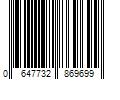 0 647732 869699